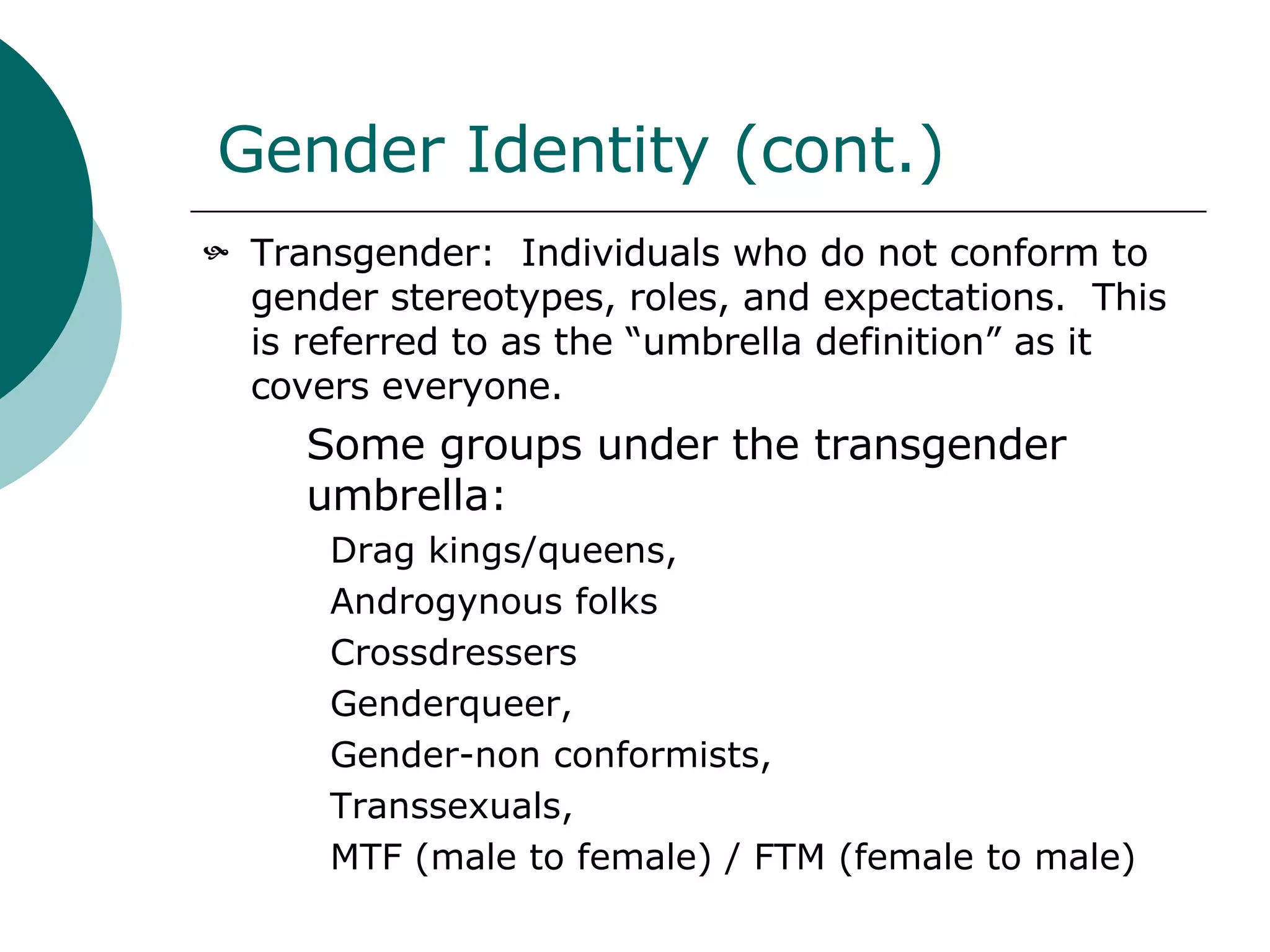 Gender Identity (cont.)

Transgender: Individuals who do not conform to gender stereotypes, roles, and expectations. This is referred to as the “umbrella definition” as it covers everyone.

Some groups under the transgender umbrella:

Drag kings/queens,

Androgynous folks

Crossdressers

Genderqueer,

Gender-non conformists,

Transsexuals,

MTF (male to female) / FTM (female to male)